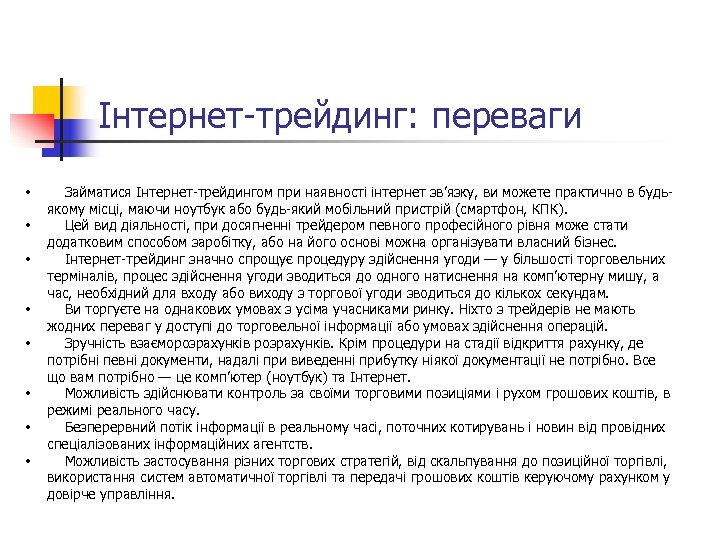 Інтернет-трейдинг: переваги

• Займатися Інтернет-трейдингом при наявності інтернет зв'язку, ви можете практично в будь-якому місці, маючи ноутбук або будь-який мобільний пристрій (смартфон, КПК).

• Цей вид діяльності, при досягненні трейдером певного професійного рівня може стати додатковим способом заробітку, або на його основі можна організувати власний бізнес.

• Інтернет-трейдинг значно спрощує процедуру здійснення угоди — у більшості торговельних терміналів, процес здійснення угоди зводиться до одного натиснення на комп'ютерну мишу, а час, необхідний для входу або виходу з торгової угоди зводиться до кількох секундам.

• Ви торгуєте на однакових умовах з усіма учасниками ринку. Ніхто з трейдерів не мають жодних переваг у доступі до торговельної інформації або умовах здійснення операцій.

• Зручність взаєморозрахунків розрахунків. Крім процедури на стадії відкриття рахунку, де потрібні певні документи, надалі при виведенні прибутку ніякої документації не потрібно. Все що вам потрібно — це комп'ютер (ноутбук) та Інтернет.

• Можливість здійснювати контроль за своїми торговими позиціями і рухом грошових коштів, в режимі реального часу.

• Безперервний потік інформації в реальному часі, поточних котирувань і новин від провідних спеціалізованих інформаційних агентств.

• Можливість застосування різних торгових стратегій, від скальпування до позиційної торгівлі, використання систем автоматичної торгівлі та передачі грошових коштів керуючому рахунком у довірче управління.